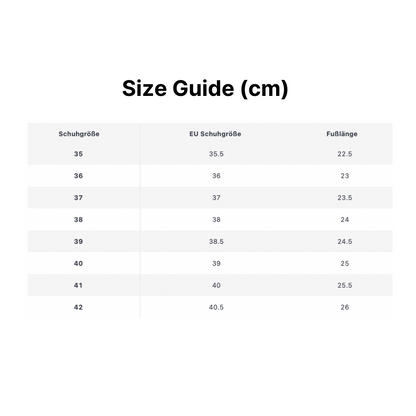 Size Guide (cm)

| Schuhgröße | EU Schuhgröße | Fußlänge |
|---|---|---|
| 35 | 35.5 | 22.5 |
| 36 | 36 | 23 |
| 37 | 37 | 23.5 |
| 38 | 38 | 24 |
| 39 | 38.5 | 24.5 |
| 40 | 39 | 25 |
| 41 | 40 | 25.5 |
| 42 | 40.5 | 26 |